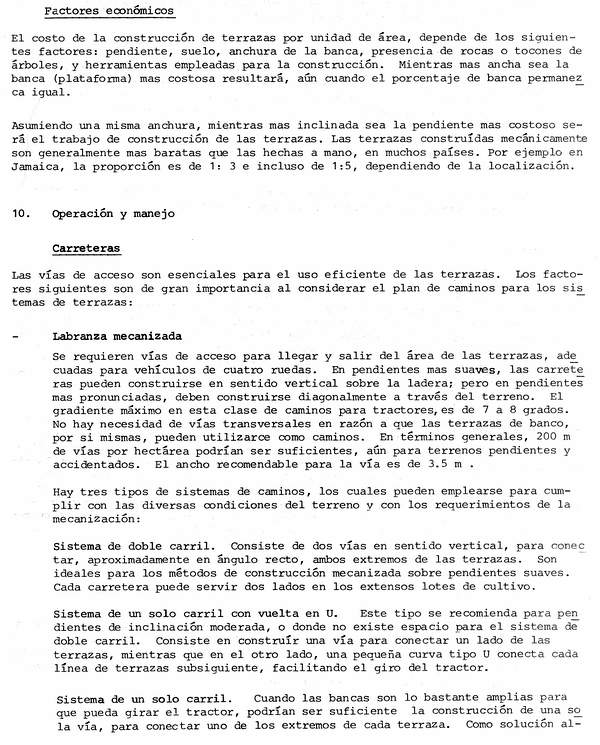 Factores económicos

El costo de la construcción de terrazas por unidad de área, depende de los siguientes factores: pendiente, suelo, anchura de la banca, presencia de rocas o tocones de árboles, y herramientas empleadas para la construcción. Mientras mas ancha sea la banca (plataforma) mas costosa resultará, aún cuando el porcentaje de banca permanezca igual.

Asumiendo una misma anchura, mientras mas inclinada sea la pendiente mas costoso será el trabajo de construcción de las terrazas. Las terrazas construídas mecánicamente son generalmente mas baratas que las hechas a mano, en muchos países. Por ejemplo en Jamaica, la proporción es de 1: 3 e incluso de 1:5, dependiendo de la localización.

10. Operación y manejo

Carreteras

Las vías de acceso son esenciales para el uso eficiente de las terrazas. Los factores siguientes son de gran importancia al considerar el plan de caminos para los sistemas de terrazas:

- Labranza mecanizada

Se requieren vías de acceso para llegar y salir del área de las terrazas, adecuadas para vehículos de cuatro ruedas. En pendientes mas suaves, las carreteras pueden construirse en sentido vertical sobre la ladera; pero en pendientes mas pronunciadas, deben construirse diagonalmente a través del terreno. El gradiente máximo en esta clase de caminos para tractores, es de 7 a 8 grados. No hay necesidad de vías transversales en razón a que las terrazas de banco, por si mismas, pueden utilizarce como caminos. En términos generales, 200 m de vías por hectárea podrían ser suficientes, aún para terrenos pendientes y accidentados. El ancho recomendable para la vía es de 3.5 m .

Hay tres tipos de sistemas de caminos, los cuales pueden emplearse para cumplir con las diversas condiciones del terreno y con los requerimientos de la mecanización:

Sistema de doble carril. Consiste de dos vías en sentido vertical, para conectar, aproximadamente en ángulo recto, ambos extremos de las terrazas. Son ideales para los métodos de construcción mecanizada sobre pendientes suaves. Cada carretera puede servir dos lados en los extensos lotes de cultivo.

Sistema de un solo carril con vuelta en U. Este tipo se recomienda para pendientes de inclinación moderada, o donde no existe espacio para el sistema de doble carril. Consiste en construír una vía para conectar un lado de las terrazas, mientras que en el otro lado, una pequeña curva tipo U conecta cada línea de terrazas subsiguiente, facilitando el giro del tractor.

Sistema de un solo carril. Cuando las bancas son lo bastante amplias para que pueda girar el tractor, podrían ser suficiente la construcción de una sola vía, para conectar uno de los extremos de cada terraza. Como solución al-